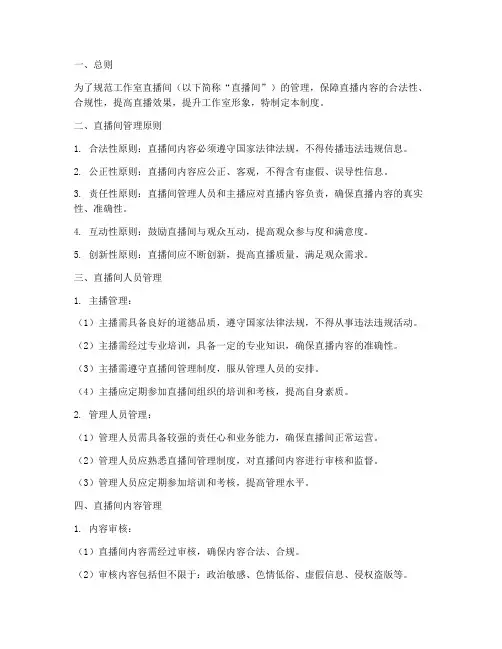 一、总则

为了规范工作室直播间（以下简称“直播间”）的管理，保障直播内容的合法性、合规性，提高直播效果，提升工作室形象，特制定本制度。

二、直播间管理原则

1. 合法性原则：直播间内容必须遵守国家法律法规，不得传播违法违规信息。

2. 公正性原则：直播间内容应公正、客观，不得含有虚假、误导性信息。

3. 责任性原则：直播间管理人员和主播应对直播内容负责，确保直播内容的真实性、准确性。

4. 互动性原则：鼓励直播间与观众互动，提高观众参与度和满意度。

5. 创新性原则：直播间应不断创新，提高直播质量，满足观众需求。

三、直播间人员管理

1. 主播管理：

（1）主播需具备良好的道德品质，遵守国家法律法规，不得从事违法违规活动。

（2）主播需经过专业培训，具备一定的专业知识，确保直播内容的准确性。

（3）主播需遵守直播间管理制度，服从管理人员的安排。

（4）主播应定期参加直播间组织的培训和考核，提高自身素质。

2. 管理人员管理：

（1）管理人员需具备较强的责任心和业务能力，确保直播间正常运营。

（2）管理人员应熟悉直播间管理制度，对直播间内容进行审核和监督。

（3）管理人员应定期参加培训和考核，提高管理水平。

四、直播间内容管理

1. 内容审核：

（1）直播间内容需经过审核，确保内容合法、合规。

（2）审核内容包括但不限于：政治敏感、色情低俗、虚假信息、侵权盗版等。